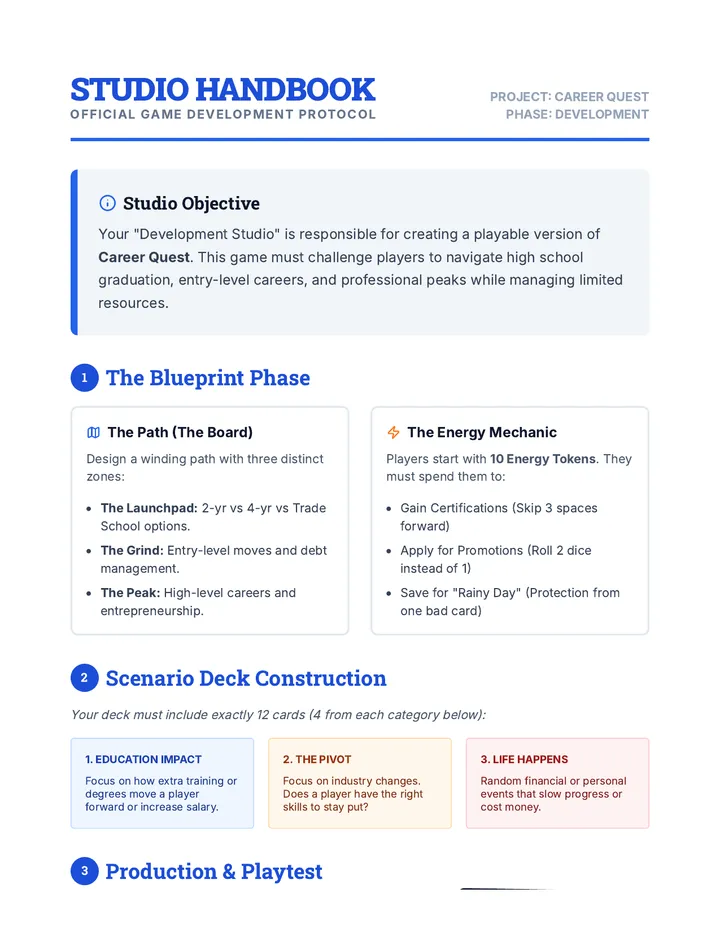 STUDIO HANDBOOK
OFFICIAL GAME DEVELOPMENT PROTOCOL

PROJECT: CAREER QUEST
PHASE: DEVELOPMENT

Studio Objective

Your "Development Studio" is responsible for creating a playable version of Career Quest. This game must challenge players to navigate high school graduation, entry-level careers, and professional peaks while managing limited resources.

1 The Blueprint Phase

The Path (The Board)

Design a winding path with three distinct zones:

• The Launchpad: 2-yr vs 4-yr vs Trade School options.
• The Grind: Entry-level moves and debt management.
• The Peak: High-level careers and entrepreneurship.

The Energy Mechanic

Players start with 10 Energy Tokens. They must spend them to:

• Gain Certifications (Skip 3 spaces forward)
• Apply for Promotions (Roll 2 dice instead of 1)
• Save for "Rainy Day" (Protection from one bad card)

2 Scenario Deck Construction

Your deck must include exactly 12 cards (4 from each category below):

1. EDUCATION IMPACT

Focus on how extra training or degrees move a player forward or increase salary.

2. THE PIVOT

Focus on industry changes. Does a player have the right skills to stay put?

3. LIFE HAPPENS

Random financial or personal events that slow progress or cost money.

3 Production & Playtest